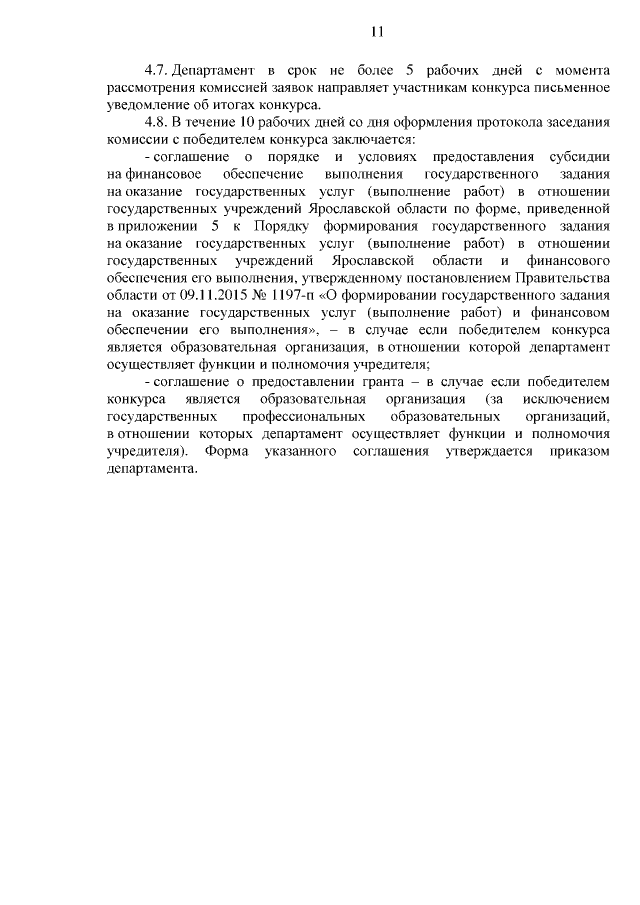 11

4.7. Департамент в срок не более 5 рабочих дней с момента рассмотрения комиссией заявок направляет участникам конкурса письменное уведомление об итогах конкурса.

4.8. В течение 10 рабочих дней со дня оформления протокола заседания комиссии с победителем конкурса заключается:

- соглашение о порядке и условиях предоставления субсидии на финансовое обеспечение выполнения государственного задания на оказание государственных услуг (выполнение работ) в отношении государственных учреждений Ярославской области по форме, приведенной в приложении 5 к Порядку формирования государственного задания на оказание государственных услуг (выполнение работ) в отношении государственных учреждений Ярославской области и финансового обеспечения его выполнения, утвержденному постановлением Правительства области от 09.11.2015 № 1197-п «О формировании государственного задания на оказание государственных услуг (выполнение работ) и финансовом обеспечении его выполнения», – в случае если победителем конкурса является образовательная организация, в отношении которой департамент осуществляет функции и полномочия учредителя;

- соглашение о предоставлении гранта – в случае если победителем конкурса является образовательная организация (за исключением государственных профессиональных образовательных организаций, в отношении которых департамент осуществляет функции и полномочия учредителя). Форма указанного соглашения утверждается приказом департамента.